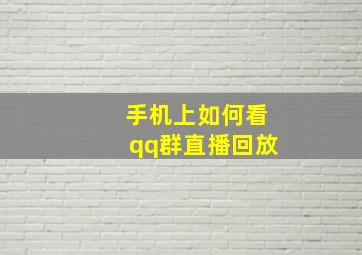 手机上如何看
qq群直播回放